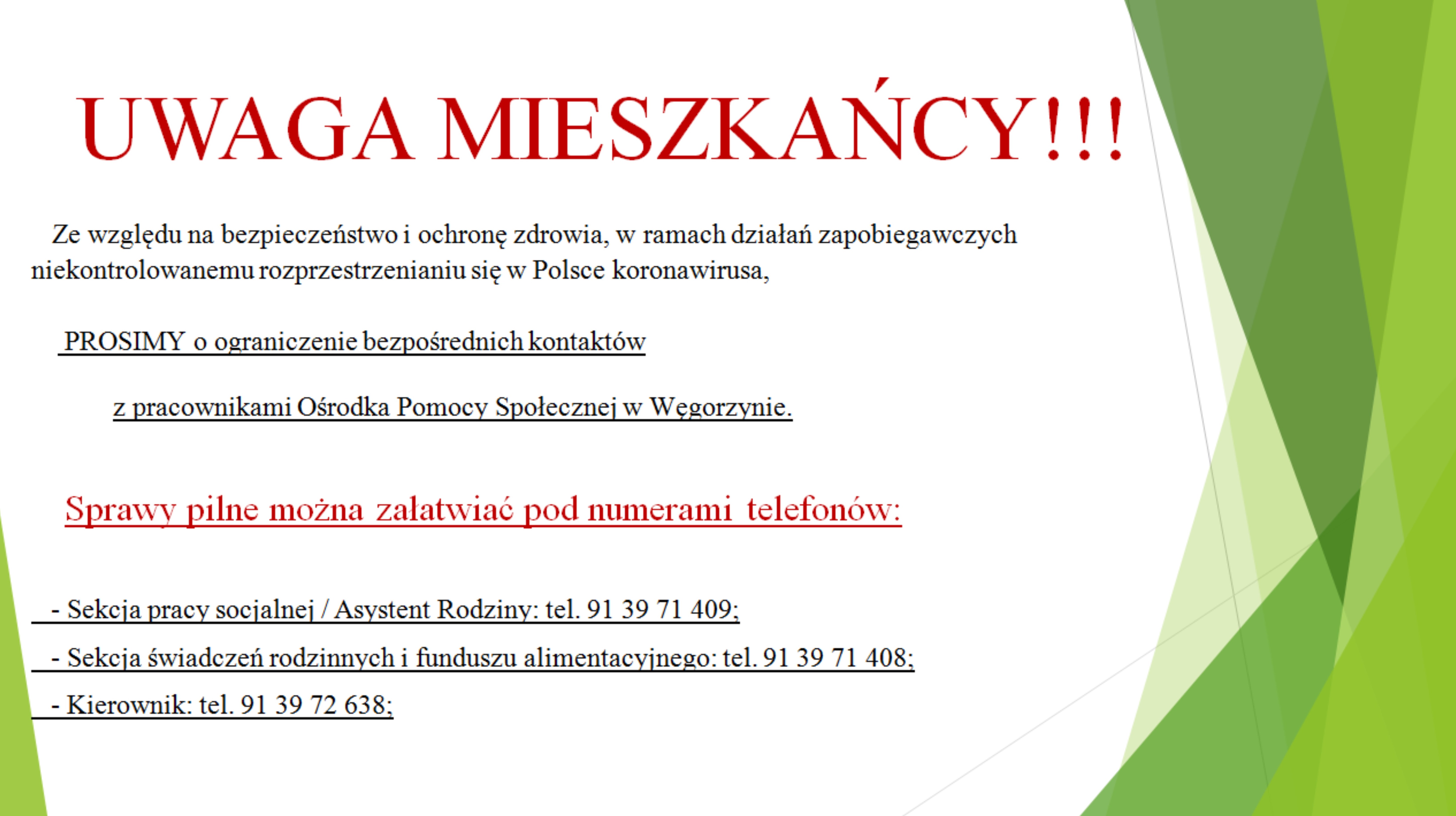 UWAGA MIESZKAŃCY!!!

Ze względu na bezpieczeństwo i ochronę zdrowia, w ramach działań zapobiegawczych niekontrolowanemu rozprzestrzenianiu się w Polsce koronawirusa,

PROSIMY o ograniczenie bezpośrednich kontaktów

z pracownikami Ośrodka Pomocy Społecznej w Węgorzynie.

Sprawy pilne można załatwiać pod numerami telefonów:

- Sekcja pracy socjalnej / Asystent Rodziny: tel. 91 39 71 409;

- Sekcja świadczeń rodzinnych i funduszu alimentacyjnego: tel. 91 39 71 408;

- Kierownik: tel. 91 39 72 638;